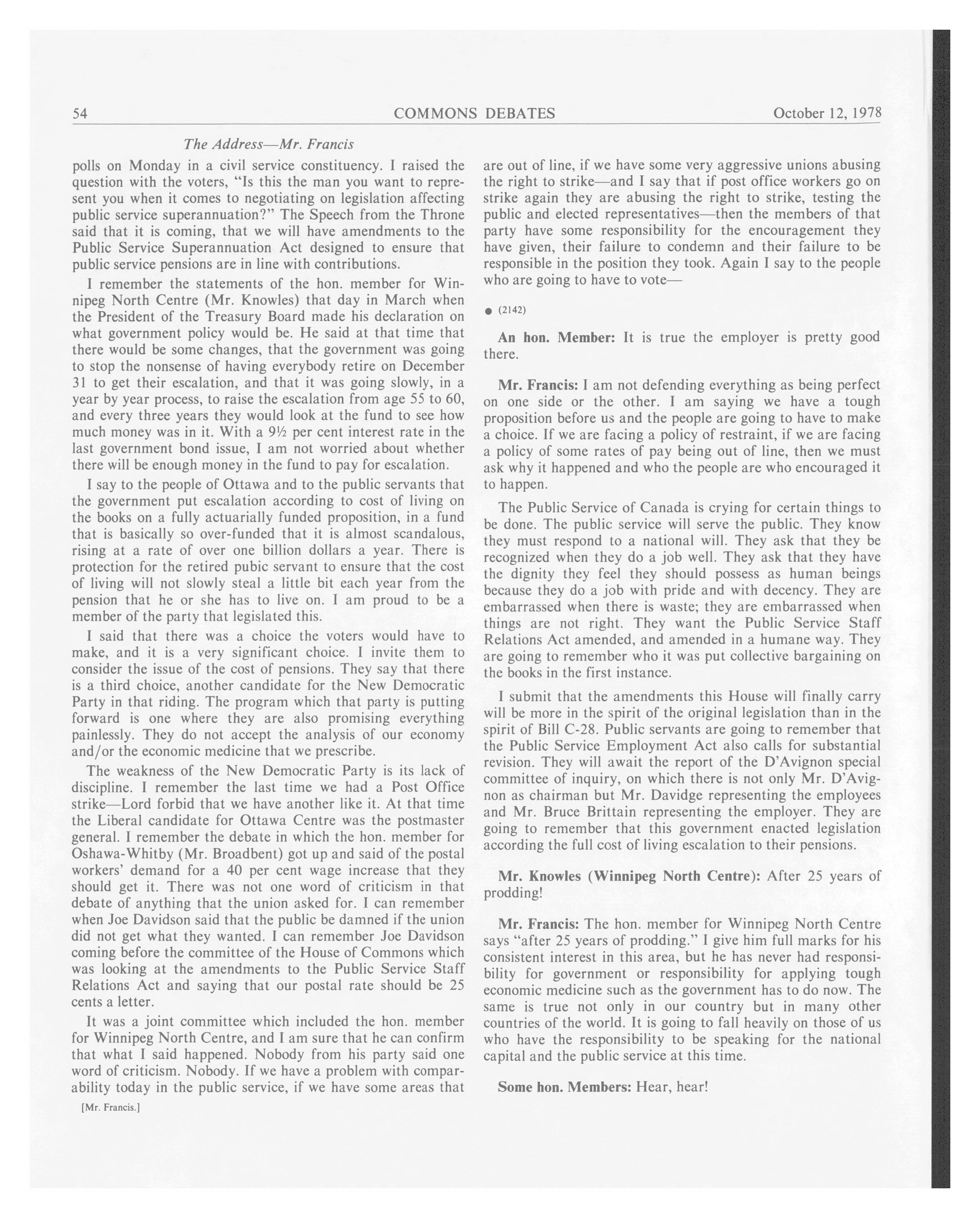 54 COMMONS DEBATES October 12, 1978

The Address—Mr. Francis

polls on Monday in a civil service constituency. I raised the question with the voters, "Is this the man you want to represent you when it comes to negotiating on legislation affecting public service superannuation?" The Speech from the Throne said that it is coming, that we will have amendments to the Public Service Superannuation Act designed to ensure that public service pensions are in line with contributions.

I remember the statements of the hon. member for Winnipeg North Centre (Mr. Knowles) that day in March when the President of the Treasury Board made his declaration on what government policy would be. He said at that time that there would be some changes, that the government was going to stop the nonsense of having everybody retire on December 31 to get their escalation, and that it was going slowly, in a year by year process, to raise the escalation from age 55 to 60, and every three years they would look at the fund to see how much money was in it. With a 9½ per cent interest rate in the last government bond issue, I am not worried about whether there will be enough money in the fund to pay for escalation.

I say to the people of Ottawa and to the public servants that the government put escalation according to cost of living on the books on a fully actuarially funded proposition, in a fund that is basically so over-funded that it is almost scandalous, rising at a rate of over one billion dollars a year. There is protection for the retired pubic servant to ensure that the cost of living will not slowly steal a little bit each year from the pension that he or she has to live on. I am proud to be a member of the party that legislated this.

I said that there was a choice the voters would have to make, and it is a very significant choice. I invite them to consider the issue of the cost of pensions. They say that there is a third choice, another candidate for the New Democratic Party in that riding. The program which that party is putting forward is one where they are also promising everything painlessly. They do not accept the analysis of our economy and/or the economic medicine that we prescribe.

The weakness of the New Democratic Party is its lack of discipline. I remember the last time we had a Post Office strike—Lord forbid that we have another like it. At that time the Liberal candidate for Ottawa Centre was the postmaster general. I remember the debate in which the hon. member for Oshawa-Whitby (Mr. Broadbent) got up and said of the postal workers' demand for a 40 per cent wage increase that they should get it. There was not one word of criticism in that debate of anything that the union asked for. I can remember when Joe Davidson said that the public be damned if the union did not get what they wanted. I can remember Joe Davidson coming before the committee of the House of Commons which was looking at the amendments to the Public Service Staff Relations Act and saying that our postal rate should be 25 cents a letter.

It was a joint committee which included the hon. member for Winnipeg North Centre, and I am sure that he can confirm that what I said happened. Nobody from his party said one word of criticism. Nobody. If we have a problem with comparability today in the public service, if we have some areas that

[Mr. Francis.]

are out of line, if we have some very aggressive unions abusing the right to strike—and I say that if post office workers go on strike again they are abusing the right to strike, testing the public and elected representatives—then the members of that party have some responsibility for the encouragement they have given, their failure to condemn and their failure to be responsible in the position they took. Again I say to the people who are going to have to vote—

● (2142)

An hon. Member: It is true the employer is pretty good there.

Mr. Francis: I am not defending everything as being perfect on one side or the other. I am saying we have a tough proposition before us and the people are going to have to make a choice. If we are facing a policy of restraint, if we are facing a policy of some rates of pay being out of line, then we must ask why it happened and who the people are who encouraged it to happen.

The Public Service of Canada is crying for certain things to be done. The public service will serve the public. They know they must respond to a national will. They ask that they be recognized when they do a job well. They ask that they have the dignity they feel they should possess as human beings because they do a job with pride and with decency. They are embarrassed when there is waste; they are embarrassed when things are not right. They want the Public Service Staff Relations Act amended, and amended in a humane way. They are going to remember who it was put collective bargaining on the books in the first instance.

I submit that the amendments this House will finally carry will be more in the spirit of the original legislation than in the spirit of Bill C-28. Public servants are going to remember that the Public Service Employment Act also calls for substantial revision. They will await the report of the D'Avignon special committee of inquiry, on which there is not only Mr. D'Avignon as chairman but Mr. Davidge representing the employees and Mr. Bruce Brittain representing the employer. They are going to remember that this government enacted legislation according the full cost of living escalation to their pensions.

Mr. Knowles (Winnipeg North Centre): After 25 years of prodding!

Mr. Francis: The hon. member for Winnipeg North Centre says "after 25 years of prodding." I give him full marks for his consistent interest in this area, but he has never had responsibility for government or responsibility for applying tough economic medicine such as the government has to do now. The same is true not only in our country but in many other countries of the world. It is going to fall heavily on those of us who have the responsibility to be speaking for the national capital and the public service at this time.

Some hon. Members: Hear, hear!